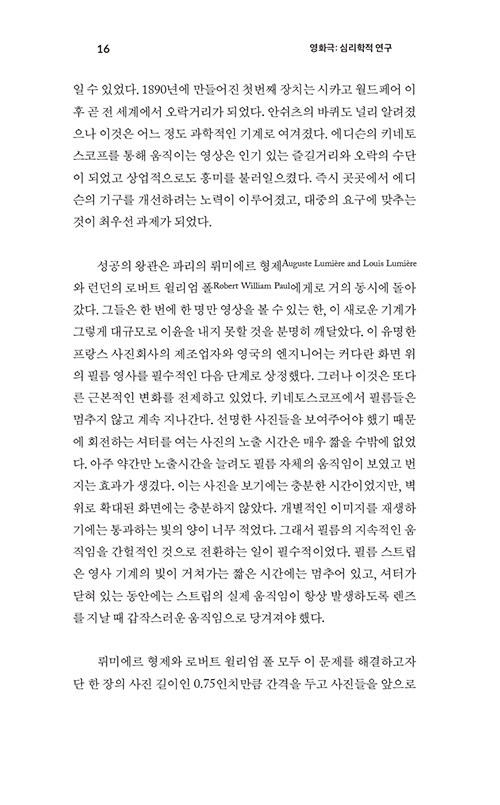 16

영화극: 심리학적 연구

일 수 있었다. 1890년에 만들어진 첫번째 장치는 시카고 월드페어 이후 곧 전 세계에서 오락거리가 되었다. 안쉬츠의 바퀴도 널리 알려졌으나 이것은 어느 정도 과학적인 기계로 여겨졌다. 에디슨의 키네토스코프를 통해 움직이는 영상은 인기 있는 즐길거리와 오락의 수단이 되었고 상업적으로도 흥미를 불러일으켰다. 즉시 곳곳에서 에디슨의 기구를 개선하려는 노력이 이루어졌고, 대중의 요구에 맞추는 것이 최우선 과제가 되었다.

성공의 왕관은 파리의 뤼미에르 형제Auguste Lumière and Louis Lumière와 런던의 로버트 윌리엄 폴Robert William Paul에게로 거의 동시에 돌아갔다. 그들은 한 번에 한 명만 영상을 볼 수 있는 한, 이 새로운 기계가 그렇게 대규모로 이윤을 내지 못할 것을 분명히 깨달았다. 이 유명한 프랑스 사진회사의 제조업자와 영국의 엔지니어는 커다란 화면 위의 필름 영사를 필수적인 다음 단계로 상정했다. 그러나 이것은 또다른 근본적인 변화를 전제하고 있었다. 키네토스코프에서 필름들은 멈추지 않고 계속 지나간다. 선명한 사진들을 보여주어야 했기 때문에 회전하는 셔터를 여는 사진의 노출 시간은 매우 짧을 수밖에 없었다. 아주 약간만 노출시간을 늘려도 필름 자체의 움직임이 보였고 번지는 효과가 생겼다. 이는 사진을 보기에는 충분한 시간이었지만, 벽 위로 확대된 화면에는 충분하지 않았다. 개별적인 이미지를 재생하기에는 통과하는 빛의 양이 너무 적었다. 그래서 필름의 지속적인 움직임을 간헐적인 것으로 전환하는 일이 필수적이었다. 필름 스트립은 영사 기계의 빛이 거쳐가는 짧은 시간에는 멈추어 있고, 셔터가 닫혀 있는 동안에는 스트립의 실제 움직임이 항상 발생하도록 렌즈를 지날 때 갑작스러운 움직임으로 당겨져야 했다.

뤼미에르 형제와 로버트 윌리엄 폴 모두 이 문제를 해결하고자 단 한 장의 사진 길이인 0.75인치만큼 간격을 두고 사진들을 앞으로